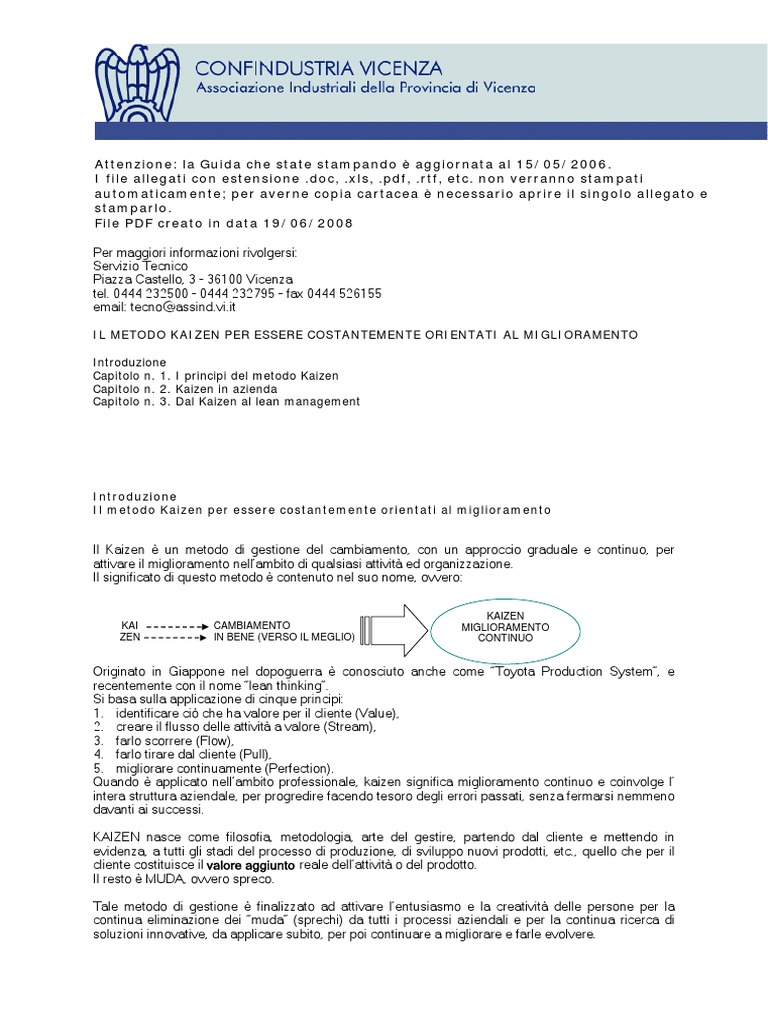 CONFINDUSTRIA VICENZA
Associazione Industriali della Provincia di Vicenza

Attenzione: la Guida che state stampando è aggiornata al 15/05/2006.
I file allegati con estensione .doc, .xls, .pdf, .rtf, etc. non verranno stampati automaticamente; per averne copia cartacea è necessario aprire il singolo allegato e stamparlo.
File PDF creato in data 19/06/2008

Per maggiori informazioni rivolgersi:
Servizio Tecnico
Piazza Castello, 3 - 36100 Vicenza
tel. 0444 232500 - 0444 232795 - fax 0444 526155
email: tecno@assind.vi.it

IL METODO KAIZEN PER ESSERE COSTANTEMENTE ORIENTATI AL MIGLIORAMENTO

Introduzione
Capitolo n. 1. I principi del metodo Kaizen
Capitolo n. 2. Kaizen in azienda
Capitolo n. 3. Dal Kaizen al lean management

Introduzione
Il metodo Kaizen per essere costantemente orientati al miglioramento

Il Kaizen è un metodo di gestione del cambiamento, con un approccio graduale e continuo, per attivare il miglioramento nell'ambito di qualsiasi attività ed organizzazione.
Il significato di questo metodo è contenuto nel suo nome, ovvero:

KAI CAMBIAMENTO
ZEN IN BENE (VERSO IL MEGLIO)
KAIZEN MIGLIORAMENTO CONTINUO

Originato in Giappone nel dopoguerra è conosciuto anche come "Toyota Production System", e recentemente con il nome "lean thinking".
Si basa sulla applicazione di cinque principi:
1. identificare ciò che ha valore per il cliente (Value),
2. creare il flusso delle attività a valore (Stream),
3. farlo scorrere (Flow),
4. farlo tirare dal cliente (Pull),
5. migliorare continuamente (Perfection).
Quando è applicato nell'ambito professionale, kaizen significa miglioramento continuo e coinvolge l' intera struttura aziendale, per progredire facendo tesoro degli errori passati, senza fermarsi nemmeno davanti ai successi.

KAIZEN nasce come filosofia, metodologia, arte del gestire, partendo dal cliente e mettendo in evidenza, a tutti gli stadi del processo di produzione, di sviluppo nuovi prodotti, etc., quello che per il cliente costituisce il valore aggiunto reale dell'attività o del prodotto.
Il resto è MUDA, ovvero spreco.

Tale metodo di gestione è finalizzato ad attivare l'entusiasmo e la creatività delle persone per la continua eliminazione dei "muda" (sprechi) da tutti i processi aziendali e per la continua ricerca di soluzioni innovative, da applicare subito, per poi continuare a migliorare e farle evolvere.